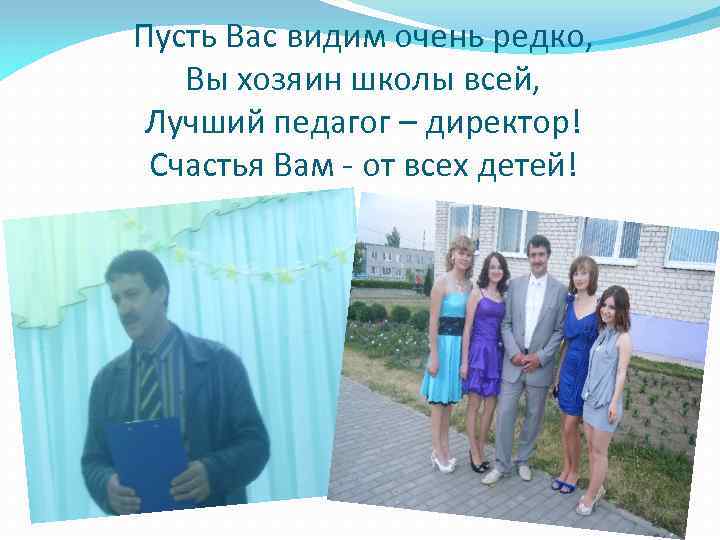 Пусть Вас видим очень редко,
Вы хозяин школы всей,
Лучший педагог – директор!
Счастья Вам - от всех детей!